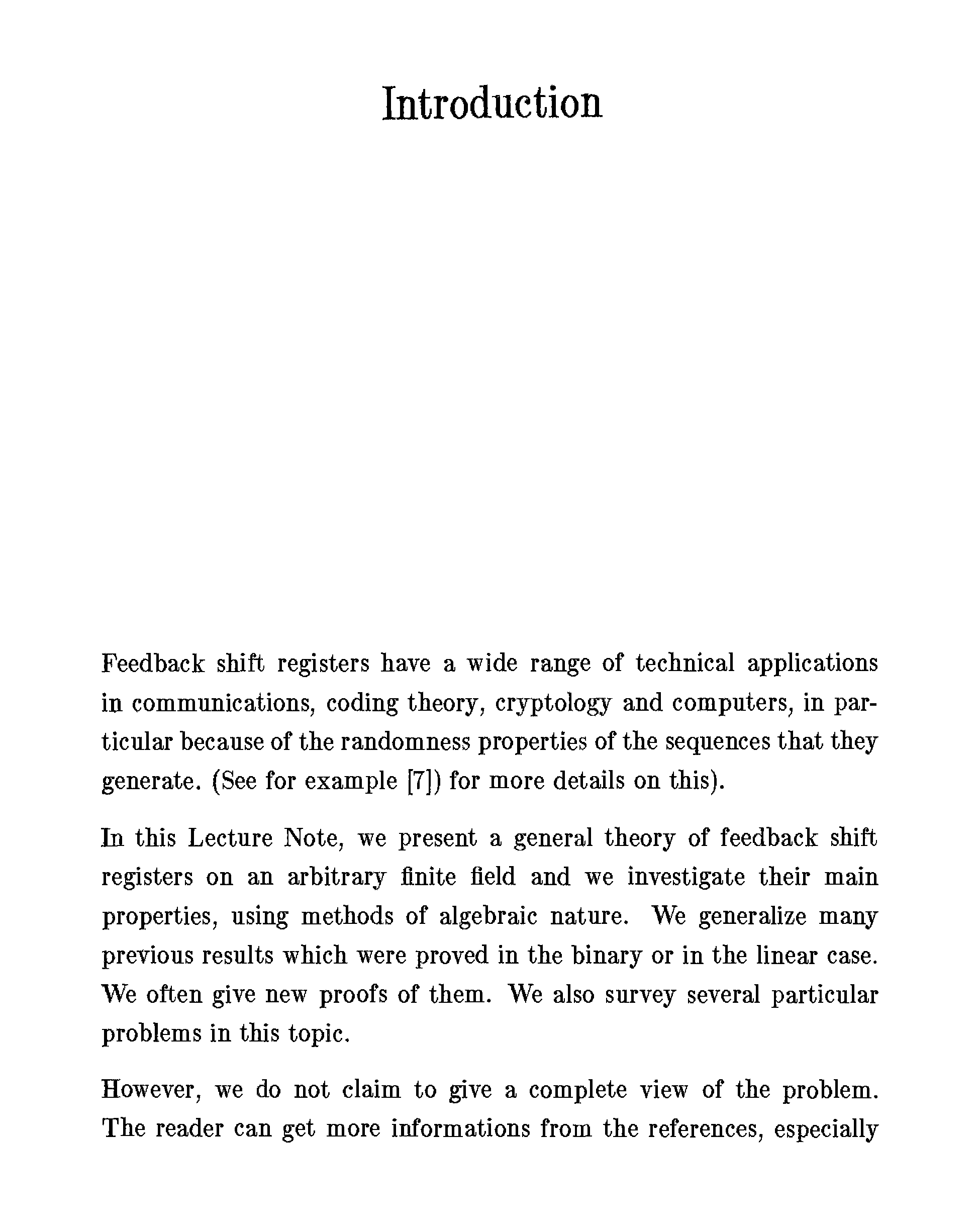 Introduction

Feedback shift registers have a wide range of technical applications in communications, coding theory, cryptology and computers, in particular because of the randomness properties of the sequences that they generate. (See for example [7]) for more details on this).

In this Lecture Note, we present a general theory of feedback shift registers on an arbitrary finite field and we investigate their main properties, using methods of algebraic nature. We generalize many previous results which were proved in the binary or in the linear case. We often give new proofs of them. We also survey several particular problems in this topic.

However, we do not claim to give a complete view of the problem. The reader can get more informations from the references, especially